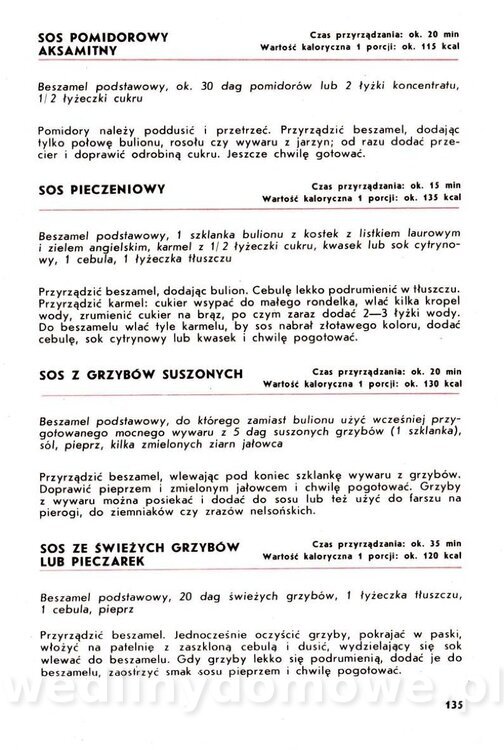 SOS POMIDOROWY AKSAMITNY

Czas przyrządzania: ok. 20 min
Wartość kaloryczna 1 porcji: ok. 115 kcal

Beszamel podstawowy, ok. 30 dag pomidorów lub 2 łyżki koncentratu, 1/2 łyżeczki cukru

Pomidory należy poddusić i przetrzeć. Przyrządzić beszamel, dodając tylko połowę bulionu, rosołu czy wywaru z jarzyn; od razu dodać przecier i doprawić odrobiną cukru. Jeszcze chwilę gotować.

SOS PIECZENIOWY

Czas przyrządzania: ok. 15 min
Wartość kaloryczna 1 porcji: ok. 135 kcal

Beszamel podstawowy, 1 szklanka bulionu z kostek z listkiem laurowym i zielem angielskim, karmel z 1/2 łyżeczki cukru, kwasek lub sok cytrynowy, 1 cebula, 1 łyżeczka tłuszczu

Przyrządzić beszamel, dodając bulion. Cebulę lekko podrumienić w tłuszczu. Przyrządzić karmel: cukier wsypać do małego rondelka, wlać kilka kropel wody, zrumienić cukier na brąz, po czym zaraz dodać 2—3 łyżki wody. Do beszamelu wlać tyle karmelu, by sos nabrał złotawego koloru, dodać cebulę, sok cytrynowy lub kwasek i chwilę pogotować.

SOS Z GRZYBÓW SUSZONYCH

Czas przyrządzania: ok. 20 min
Wartość kaloryczna 1 porcji: ok. 130 kcal

Beszamel podstawowy, do którego zamiast bulionu użyć wcześniej przygotowanego mocnego wywaru z 5 dag suszonych grzybów (1 szklanka), sól, pieprz, kilka zmielonych ziarn jałowca

Przyrządzić beszamel, wlewając pod koniec szklankę wywaru z grzybów. Doprawić pieprzem i zmielonym jałowcem i chwilę pogotować. Grzyby z wywaru można posiekać i dodać do sosu lub też użyć do farszu na pierogi, do ziemniaków czy zrazów nelsońskich.

SOS ZE ŚWIEŻYCH GRZYBÓW LUB PIECZAREK

Czas przyrządzania: ok. 35 min
Wartość kaloryczna 1 porcji: ok. 120 kcal

Beszamel podstawowy, 20 dag świeżych grzybów, 1 łyżeczka tłuszczu, 1 cebula, pieprz

Przyrządzić beszamel. Jednocześnie oczyścić grzyby, pokrajać w paski, włożyć na patelnię z zaszkloną cebulą i dusić, wydzielający się sok wlewać do beszamelu. Gdy grzyby lekko się podrumienią, dodać je do beszamelu, zaostrzyć smak sosu pieprzem i chwilę pogotować.

wedlinydomowe.pl

135